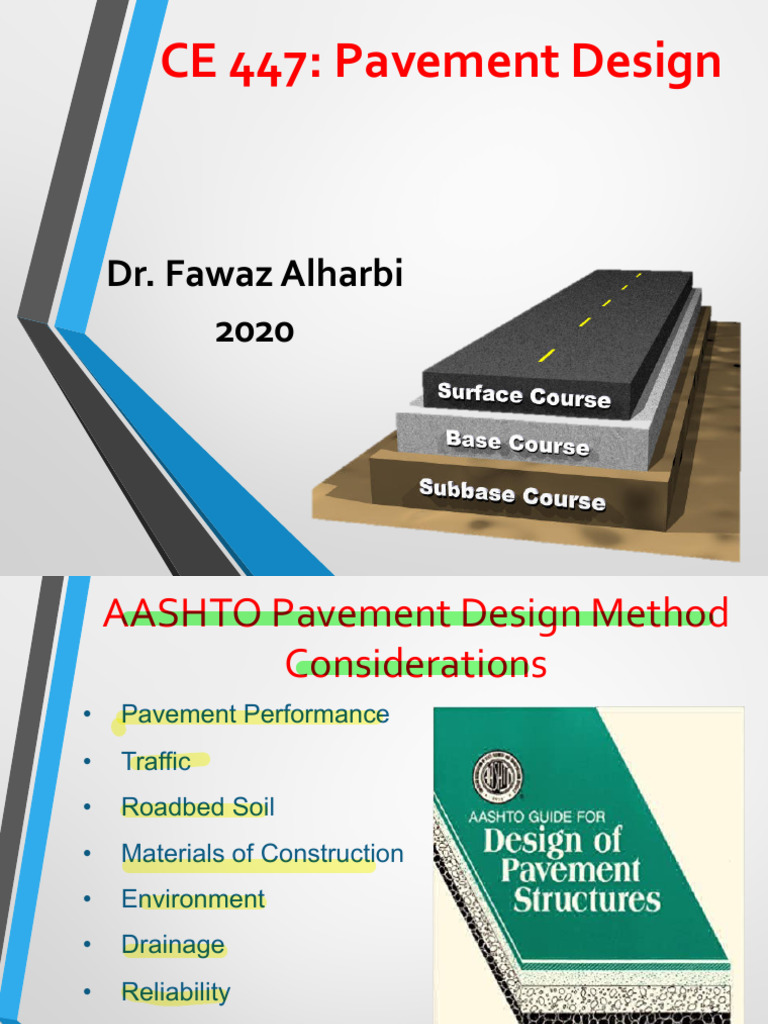 CE 447: Pavement Design

Dr. Fawaz Alharbi
2020

Surface Course
Base Course
Subbase Course

AASHTO Pavement Design Method Considerations

• Pavement Performance
• Traffic
• Roadbed Soil
• Materials of Construction
• Environment
• Drainage
• Reliability

AASHTO GUIDE FOR
Design of Pavement Structures